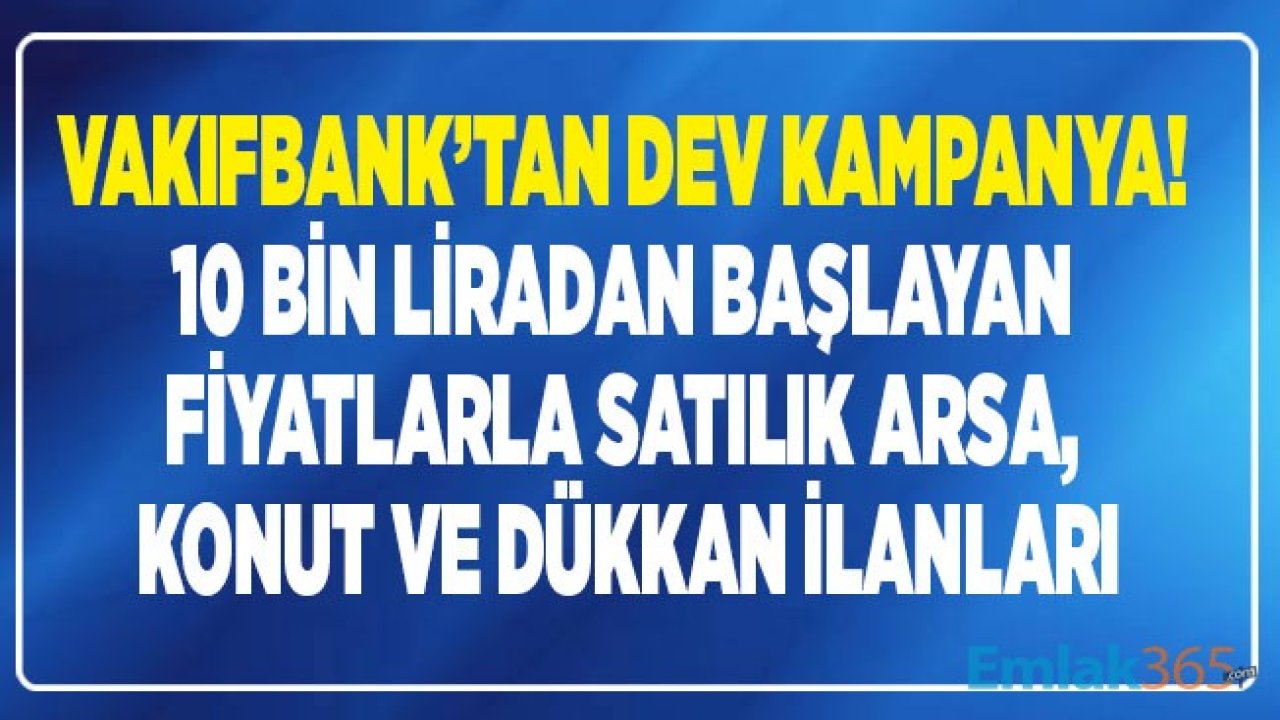 VAKIFBANK'TAN DEV KAMPANYA!
10 BİN LİRADAN BAŞLAYAN FİYATLARLA SATILIK ARSA, KONUT VE DÜKKAN İLANLARI

Emlak365.com